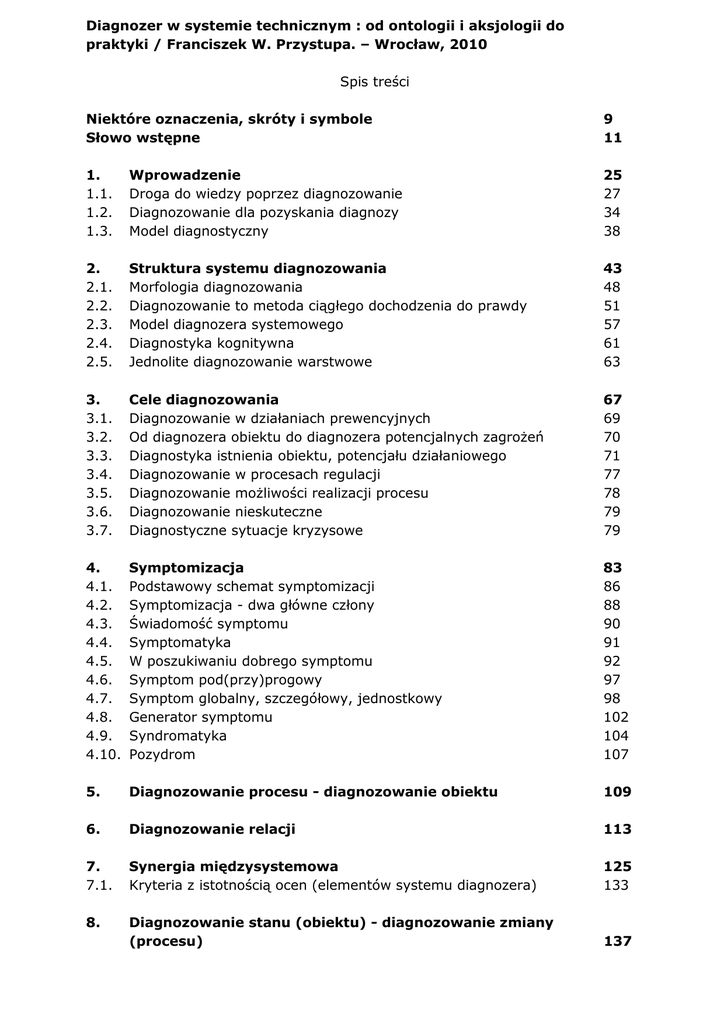 Diagnozer w systemie technicznym : od ontologii i aksjologii do praktyki / Franciszek W. Przystupa. – Wrocław, 2010

Spis treści

Niektóre oznaczenia, skróty i symbole 9
Słowo wstępne 11

1. Wprowadzenie 25
1.1. Droga do wiedzy poprzez diagnozowanie 27
1.2. Diagnozowanie dla pozyskania diagnozy 34
1.3. Model diagnostyczny 38

2. Struktura systemu diagnozowania 43
2.1. Morfologia diagnozowania 48
2.2. Diagnozowanie to metoda ciągłego dochodzenia do prawdy 51
2.3. Model diagnozera systemowego 57
2.4. Diagnostyka kognitywna 61
2.5. Jednolite diagnozowanie warstwowe 63

3. Cele diagnozowania 67
3.1. Diagnozowanie w działaniach prewencyjnych 69
3.2. Od diagnozera obiektu do diagnozera potencjalnych zagrożeń 70
3.3. Diagnostyka istnienia obiektu, potencjału działaniowego 71
3.4. Diagnozowanie w procesach regulacji 77
3.5. Diagnozowanie możliwości realizacji procesu 78
3.6. Diagnozowanie nieskuteczne 79
3.7. Diagnostyczne sytuacje kryzysowe 79

4. Symptomizacja 83
4.1. Podstawowy schemat symptomizacji 86
4.2. Symptomizacja - dwa główne człony 88
4.3. Świadomość symptomu 90
4.4. Symptomatyka 91
4.5. W poszukiwaniu dobrego symptomu 92
4.6. Symptom pod(przy)progowy 97
4.7. Symptom globalny, szczegółowy, jednostkowy 98
4.8. Generator symptomu 102
4.9. Syndromatyka 104
4.10. Pozydrom 107

5. Diagnozowanie procesu - diagnozowanie obiektu 109

6. Diagnozowanie relacji 113

7. Synergia międzysystemowa 125
7.1. Kryteria z istotnością ocen (elementów systemu diagnozera) 133

8. Diagnozowanie stanu (obiektu) - diagnozowanie zmiany (procesu) 137